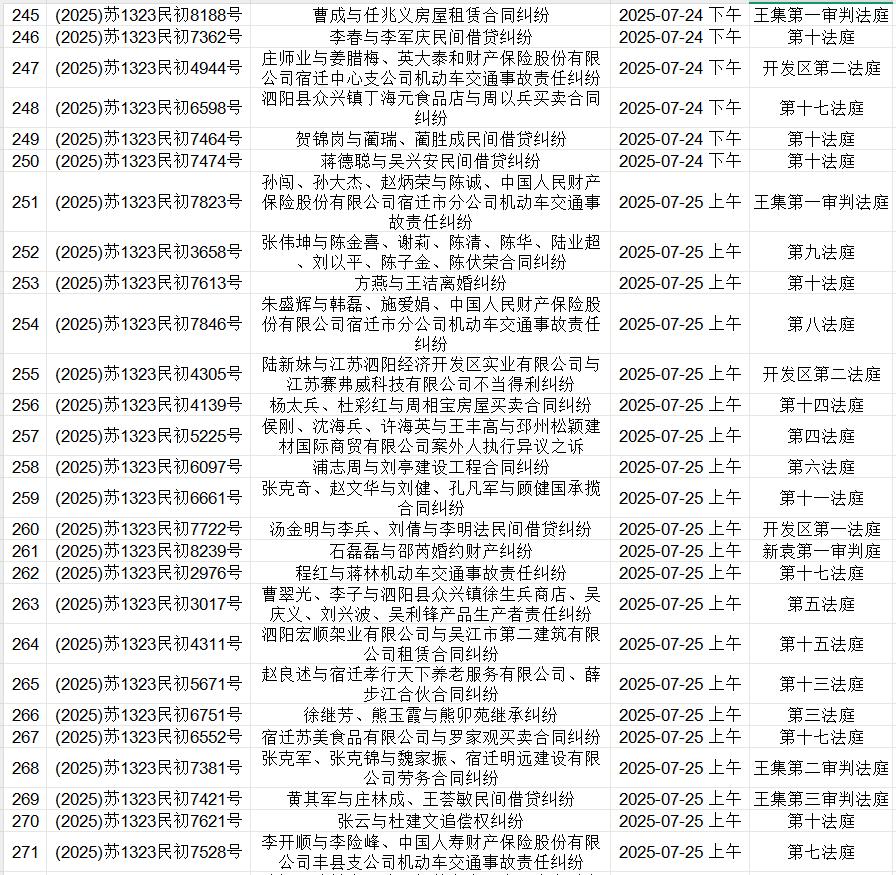 | 245 | (2025)苏1323民初8188号 | 曹成与任兆义房屋租赁合同纠纷 | 2025-07-24 下午 | 王集第一审判法庭 |
|---|---|---|---|---|
| 246 | (2025)苏1323民初7362号 | 李春与李军庆民间借贷纠纷 | 2025-07-24 下午 | 第十法庭 |
| 247 | (2025)苏1323民初4944号 | 庄师业与姜腊梅、英大泰和财产保险股份有限公司宿迁中心支公司机动车交通事故责任纠纷 | 2025-07-24 下午 | 开发区第二法庭 |
| 248 | (2025)苏1323民初6598号 | 泗阳县众兴镇丁海元食品店与周以兵买卖合同纠纷 | 2025-07-24 下午 | 第十七法庭 |
| 249 | (2025)苏1323民初7464号 | 贺锦岗与蔺瑞、蔺胜成民间借贷纠纷 | 2025-07-24 下午 | 第十法庭 |
| 250 | (2025)苏1323民初7474号 | 蒋德聪与吴兴安民间借贷纠纷 | 2025-07-24 下午 | 第十法庭 |
| 251 | (2025)苏1323民初7823号 | 孙闯、孙大杰、赵炳荣与陈诚、中国人民财产保险股份有限公司宿迁市分公司机动车交通事故责任纠纷 | 2025-07-25 上午 | 王集第一审判法庭 |
| 252 | (2025)苏1323民初3658号 | 张伟坤与陈金喜、谢莉、陈清、陈华、陆业超、刘以平、陈子金、陈伏荣合同纠纷 | 2025-07-25 上午 | 第九法庭 |
| 253 | (2025)苏1323民初7613号 | 方燕与王洁离婚纠纷 | 2025-07-25 上午 | 第十法庭 |
| 254 | (2025)苏1323民初7846号 | 朱盛辉与韩磊、施爱娟、中国人民财产保险股份有限公司宿迁市分公司机动车交通事故责任纠纷 | 2025-07-25 上午 | 第八法庭 |
| 255 | (2025)苏1323民初4305号 | 陆新妹与江苏泗阳经济开发区实业有限公司与江苏赛弗威科技有限公司不当得利纠纷 | 2025-07-25 上午 | 开发区第二法庭 |
| 256 | (2025)苏1323民初4139号 | 杨太兵、杜彩红与周相宝房屋买卖合同纠纷 | 2025-07-25 上午 | 第十四法庭 |
| 257 | (2025)苏1323民初5225号 | 侯刚、沈海兵、许海英与王丰高与邳州松颖建材国际商贸有限公司案外人执行异议之诉 | 2025-07-25 上午 | 第四法庭 |
| 258 | (2025)苏1323民初6097号 | 浦志周与刘亭建设工程合同纠纷 | 2025-07-25 上午 | 第六法庭 |
| 259 | (2025)苏1323民初6661号 | 张克奇、赵文华与刘健、孔凡军与顾健国承揽合同纠纷 | 2025-07-25 上午 | 第十一法庭 |
| 260 | (2025)苏1323民初7722号 | 汤金明与李兵、刘倩与李明法民间借贷纠纷 | 2025-07-25 上午 | 开发区第一法庭 |
| 261 | (2025)苏1323民初8239号 | 石磊磊与邵芮婚约财产纠纷 | 2025-07-25 上午 | 新袁第一审判庭 |
| 262 | (2025)苏1323民初2976号 | 程红与蒋林机动车交通事故责任纠纷 | 2025-07-25 上午 | 第十七法庭 |
| 263 | (2025)苏1323民初3017号 | 曹翠光、李子与泗阳县众兴镇徐生兵商店、吴庆义、刘兴波、吴利锋产品生产者责任纠纷 | 2025-07-25 上午 | 第五法庭 |
| 264 | (2025)苏1323民初4311号 | 泗阳宏顺架业有限公司与吴江市第二建筑有限公司租赁合同纠纷 | 2025-07-25 上午 | 第十五法庭 |
| 265 | (2025)苏1323民初5671号 | 赵良述与宿迁孝行天下养老服务有限公司、薛步江合伙合同纠纷 | 2025-07-25 上午 | 第十三法庭 |
| 266 | (2025)苏1323民初6751号 | 徐继芳、熊玉霞与熊卯苑继承纠纷 | 2025-07-25 上午 | 第三法庭 |
| 267 | (2025)苏1323民初6552号 | 宿迁苏美食品有限公司与罗家观买卖合同纠纷 | 2025-07-25 上午 | 第十七法庭 |
| 268 | (2025)苏1323民初7381号 | 张克军、张克锦与魏家振、宿迁明远建设有限公司劳务合同纠纷 | 2025-07-25 上午 | 王集第二审判法庭 |
| 269 | (2025)苏1323民初7421号 | 黄其军与庄林成、王荟敏民间借贷纠纷 | 2025-07-25 上午 | 王集第三审判法庭 |
| 270 | (2025)苏1323民初7621号 | 张云与杜建文追偿权纠纷 | 2025-07-25 上午 | 第十法庭 |
| 271 | (2025)苏1323民初7528号 | 李开顺与李险峰、中国人寿财产保险股份有限公司丰县支公司机动车交通事故责任纠纷 | 2025-07-25 上午 | 第七法庭 |